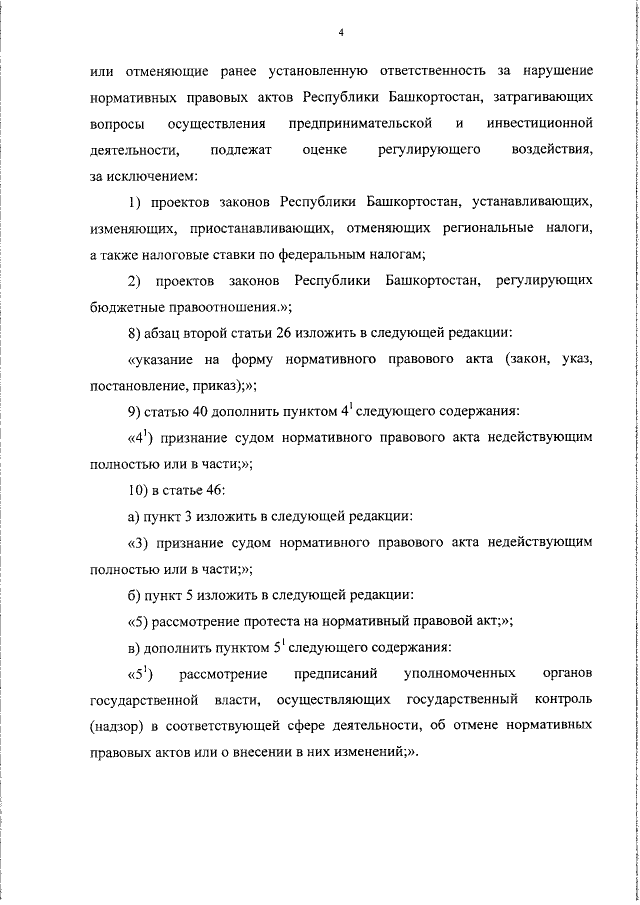 4

или отменяющие ранее установленную ответственность за нарушение нормативных правовых актов Республики Башкортостан, затрагивающих вопросы осуществления предпринимательской и инвестиционной деятельности, подлежат оценке регулирующего воздействия, за исключением:

1) проектов законов Республики Башкортостан, устанавливающих, изменяющих, приостанавливающих, отменяющих региональные налоги, а также налоговые ставки по федеральным налогам;

2) проектов законов Республики Башкортостан, регулирующих бюджетные правоотношения.»;

8) абзац второй статьи 26 изложить в следующей редакции:

«указание на форму нормативного правового акта (закон, указ, постановление, приказ);»;

9) статью 40 дополнить пунктом $4^1$ следующего содержания:

«$4^1$) признание судом нормативного правового акта недействующим полностью или в части;»;

10) в статье 46:

а) пункт 3 изложить в следующей редакции:

«3) признание судом нормативного правового акта недействующим полностью или в части;»;

б) пункт 5 изложить в следующей редакции:

«5) рассмотрение протеста на нормативный правовой акт;»;

в) дополнить пунктом $5^1$ следующего содержания:

«$5^1$) рассмотрение предписаний уполномоченных органов государственной власти, осуществляющих государственный контроль (надзор) в соответствующей сфере деятельности, об отмене нормативных правовых актов или о внесении в них изменений;».